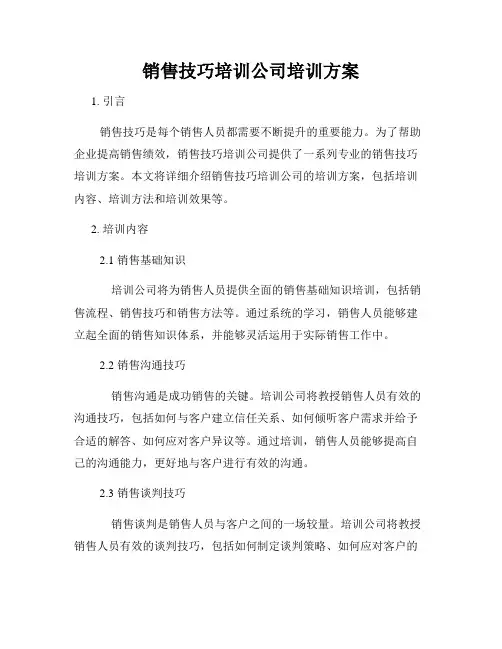 销售技巧培训公司培训方案

1. 引言

销售技巧是每个销售人员都需要不断提升的重要能力。为了帮助企业提高销售绩效，销售技巧培训公司提供了一系列专业的销售技巧培训方案。本文将详细介绍销售技巧培训公司的培训方案，包括培训内容、培训方法和培训效果等。

2. 培训内容

2.1 销售基础知识

培训公司将为销售人员提供全面的销售基础知识培训，包括销售流程、销售技巧和销售方法等。通过系统的学习，销售人员能够建立起全面的销售知识体系，并能够灵活运用于实际销售工作中。

2.2 销售沟通技巧

销售沟通是成功销售的关键。培训公司将教授销售人员有效的沟通技巧，包括如何与客户建立信任关系、如何倾听客户需求并给予合适的解答、如何应对客户异议等。通过培训，销售人员能够提高自己的沟通能力，更好地与客户进行有效的沟通。

2.3 销售谈判技巧

销售谈判是销售人员与客户之间的一场较量。培训公司将教授销售人员有效的谈判技巧，包括如何制定谈判策略、如何应对客户的